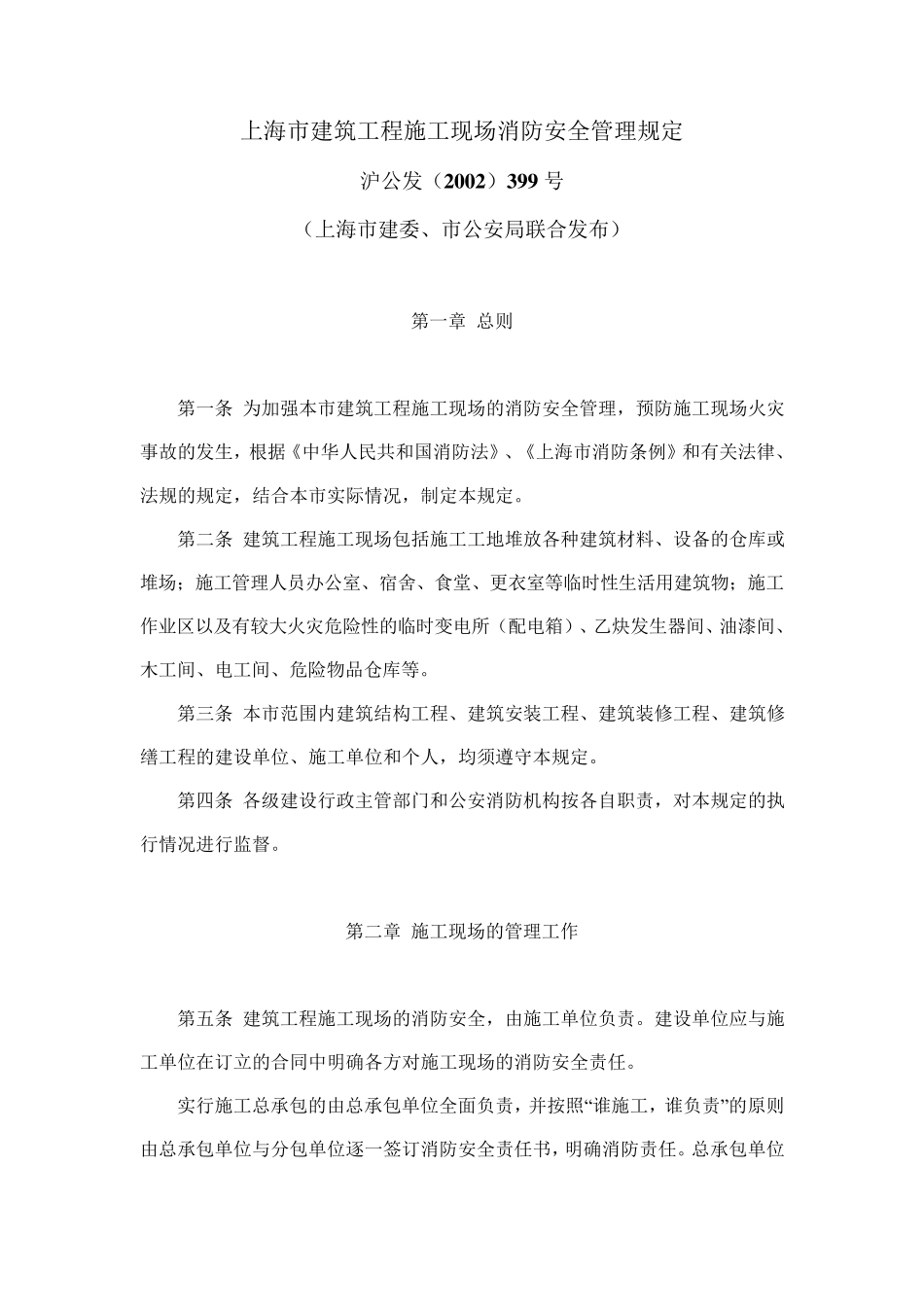 上海市建筑工程施工现场消防安全管理规定

沪公发（2002）399 号

（上海市建委、市公安局联合发布）

第一章 总则

第一条 为加强本市建筑工程施工现场的消防安全管理，预防施工现场火灾事故的发生，根据《中华人民共和国消防法》、《上海市消防条例》和有关法律、法规的规定，结合本市实际情况，制定本规定。

第二条 建筑工程施工现场包括施工工地堆放各种建筑材料、设备的仓库或堆场；施工管理人员办公室、宿舍、食堂、更衣室等临时性生活用建筑物；施工作业区以及有较大火灾危险性的临时变电所（配电箱）、乙炔发生器间、油漆间、木工间、电工间、危险物品仓库等。

第三条 本市范围内建筑结构工程、建筑安装工程、建筑装修工程、建筑修缮工程的建设单位、施工单位和个人，均须遵守本规定。

第四条 各级建设行政主管部门和公安消防机构按各自职责，对本规定的执行情况进行监督。

第二章 施工现场的管理工作

第五条 建筑工程施工现场的消防安全，由施工单位负责。建设单位应与施工单位在订立的合同中明确各方对施工现场的消防安全责任。

实行施工总承包的由总承包单位全面负责，并按照“谁施工，谁负责”的原则由总承包单位与分包单位逐一签订消防安全责任书，明确消防责任。总承包单位